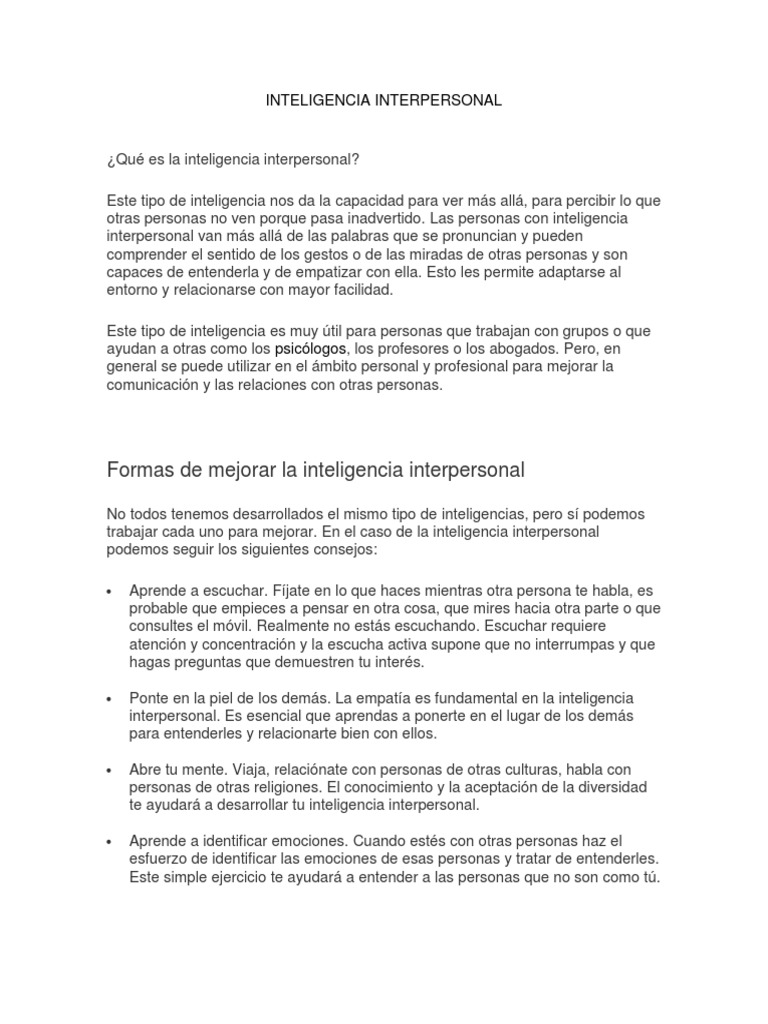 INTELIGENCIA INTERPERSONAL

¿Qué es la inteligencia interpersonal?

Este tipo de inteligencia nos da la capacidad para ver más allá, para percibir lo que otras personas no ven porque pasa inadvertido. Las personas con inteligencia interpersonal van más allá de las palabras que se pronuncian y pueden comprender el sentido de los gestos o de las miradas de otras personas y son capaces de entenderla y de empatizar con ella. Esto les permite adaptarse al entorno y relacionarse con mayor facilidad.

Este tipo de inteligencia es muy útil para personas que trabajan con grupos o que ayudan a otras como los psicólogos, los profesores o los abogados. Pero, en general se puede utilizar en el ámbito personal y profesional para mejorar la comunicación y las relaciones con otras personas.

Formas de mejorar la inteligencia interpersonal

No todos tenemos desarrollados el mismo tipo de inteligencias, pero sí podemos trabajar cada uno para mejorar. En el caso de la inteligencia interpersonal podemos seguir los siguientes consejos:

• Aprende a escuchar. Fíjate en lo que haces mientras otra persona te habla, es probable que empieces a pensar en otra cosa, que mires hacia otra parte o que consultes el móvil. Realmente no estás escuchando. Escuchar requiere atención y concentración y la escucha activa supone que no interrumpas y que hagas preguntas que demuestren tu interés.

• Ponte en la piel de los demás. La empatía es fundamental en la inteligencia interpersonal. Es esencial que aprendas a ponerte en el lugar de los demás para entenderles y relacionarte bien con ellos.

• Abre tu mente. Viaja, relaciónate con personas de otras culturas, habla con personas de otras religiones. El conocimiento y la aceptación de la diversidad te ayudará a desarrollar tu inteligencia interpersonal.

• Aprende a identificar emociones. Cuando estés con otras personas haz el esfuerzo de identificar las emociones de esas personas y tratar de entenderles. Este simple ejercicio te ayudará a entender a las personas que no son como tú.